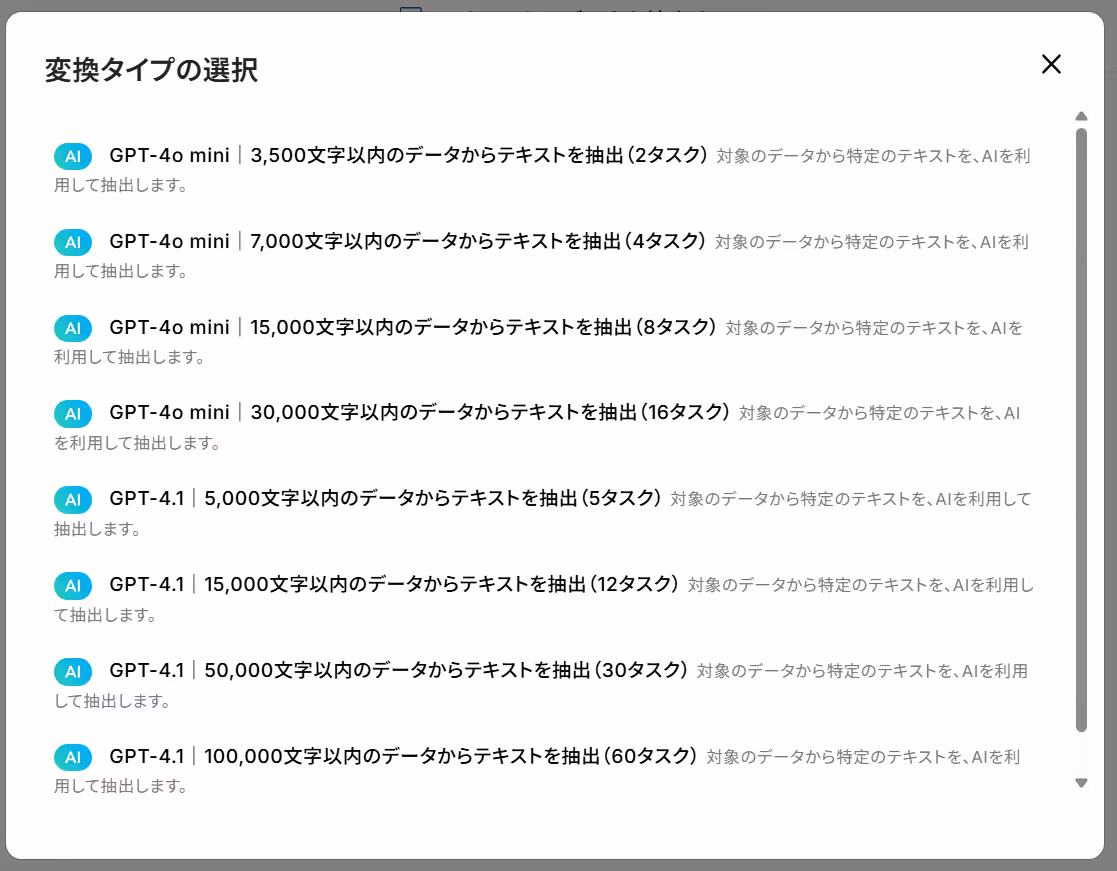 変換タイプの選択

AI GPT-4o mini｜3,500文字以内のデータからテキストを抽出（2タスク） 対象のデータから特定のテキストを、AIを利用して抽出します。

AI GPT-4o mini｜7,000文字以内のデータからテキストを抽出（4タスク） 対象のデータから特定のテキストを、AIを利用して抽出します。

AI GPT-4o mini｜15,000文字以内のデータからテキストを抽出（8タスク） 対象のデータから特定のテキストを、AIを利用して抽出します。

AI GPT-4o mini｜30,000文字以内のデータからテキストを抽出（16タスク） 対象のデータから特定のテキストを、AIを利用して抽出します。

AI GPT-4.1｜5,000文字以内のデータからテキストを抽出（5タスク） 対象のデータから特定のテキストを、AIを利用して抽出します。

AI GPT-4.1｜15,000文字以内のデータからテキストを抽出（12タスク） 対象のデータから特定のテキストを、AIを利用して抽出します。

AI GPT-4.1｜50,000文字以内のデータからテキストを抽出（30タスク） 対象のデータから特定のテキストを、AIを利用して抽出します。

AI GPT-4.1｜100,000文字以内のデータからテキストを抽出（60タスク） 対象のデータから特定のテキストを、AIを利用して抽出します。